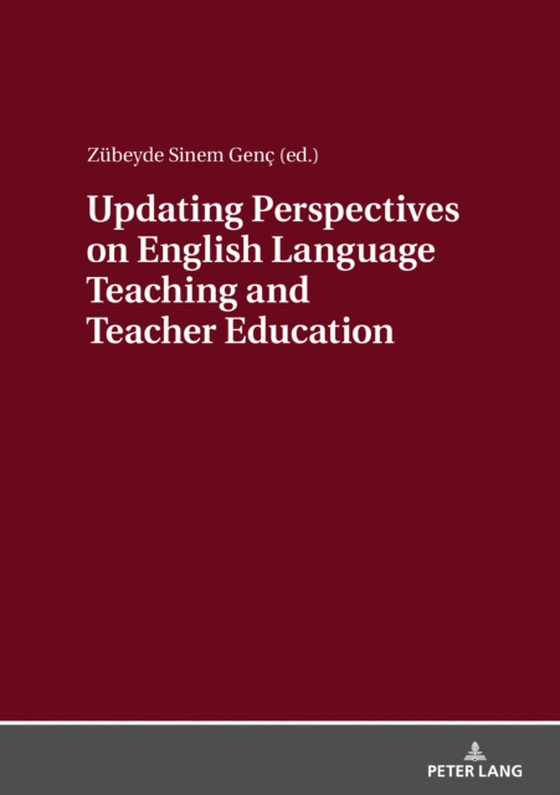 Zübeyde Sinem Genç (ed.)

Updating Perspectives on English Language Teaching and Teacher Education

PETER LANG